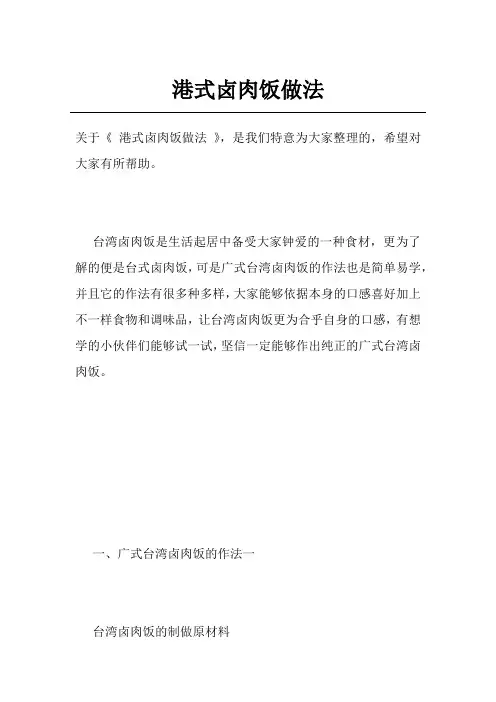 港式卤肉饭做法

关于《 港式卤肉饭做法 》，是我们特意为大家整理的，希望对大家有所帮助。

台湾卤肉饭是生活起居中备受大家钟爱的一种食材，更为了解的便是台式卤肉饭，可是广式台湾卤肉饭的作法也是简单易学，并且它的作法有很多种多样，大家能够依据本身的口感喜好加上不一样食物和调味品，让台湾卤肉饭更为合乎自身的口感，有想学的小伙伴们能够试一试，坚信一定能够作出纯正的广式台湾卤肉饭。

一、广式台湾卤肉饭的作法一

台湾卤肉饭的制做原材料